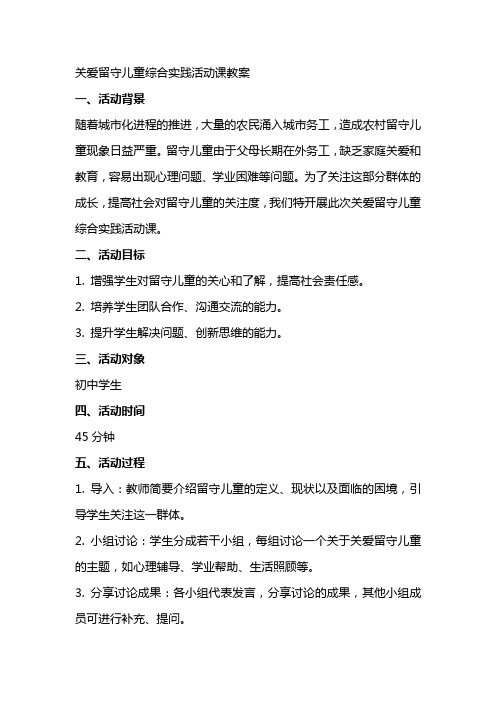 关爱留守儿童综合实践活动课教案

一、活动背景

随着城市化进程的推进，大量的农民涌入城市务工，造成农村留守儿童现象日益严重。留守儿童由于父母长期在外务工，缺乏家庭关爱和教育，容易出现心理问题、学业困难等问题。为了关注这部分群体的成长，提高社会对留守儿童的关注度，我们特开展此次关爱留守儿童综合实践活动课。

二、活动目标

1. 增强学生对留守儿童的关心和了解，提高社会责任感。

2. 培养学生团队合作、沟通交流的能力。

3. 提升学生解决问题、创新思维的能力。

三、活动对象

初中学生

四、活动时间

45 分钟

五、活动过程

1. 导入：教师简要介绍留守儿童的定义、现状以及面临的困境，引导学生关注这一群体。

2. 小组讨论：学生分成若干小组，每组讨论一个关于关爱留守儿童的主题，如心理辅导、学业帮助、生活照顾等。

3. 分享讨论成果：各小组代表发言，分享讨论的成果，其他小组成员可进行补充、提问。